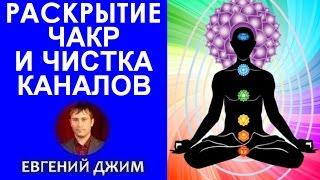 РАСКРЫТИЕ ЧАКР И ЧИСТКА КАНАЛОВ

ЕВГЕНИЙ ДЖИМ